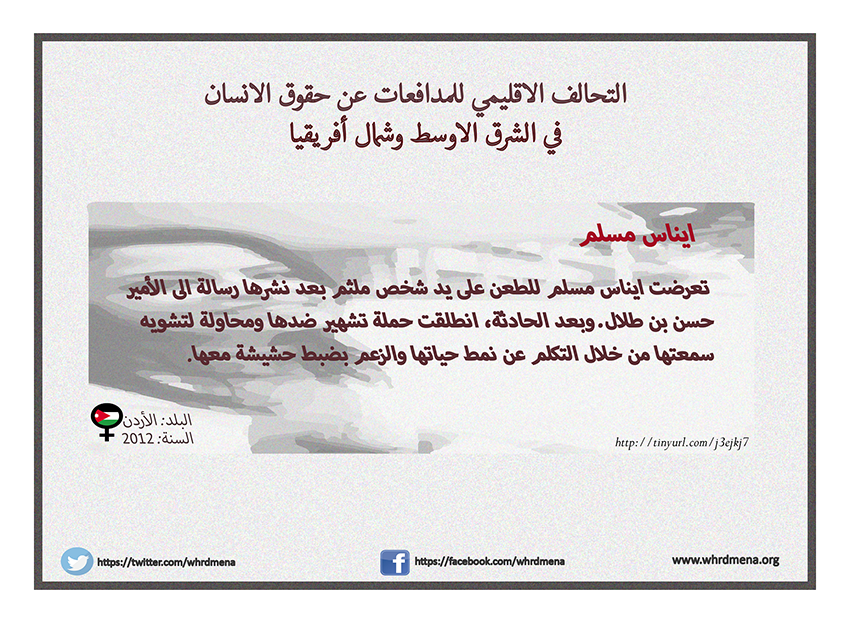 التحالف الاقليمي للمدافعات عن حقوق الانسان
في الشرق الاوسط وشمال أفريقيا

ايناس مسلم

تعرضت ايناس مسلم للطعن على يد شخص ملثم بعد نشرها رسالة الى الأمير حسن بن طلال. وبعد الحادثة، انطلقت حملة تشهير ضدها ومحاولة لتشويه سمعتها من خلال التكلم عن نمط حياتها والزعم بضبط حشيشة معها.

البلد: الأردن
السنة: 2012

http://tinyurl.com/j3ejkj7

https://twitter.com/whrdmena
https://facebook.com/whrdmena
www.whrdmena.org